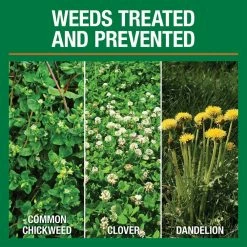 WEEDS TREATED AND PREVENTED

COMMON CHICKWEED

CLOVER

DANDELION